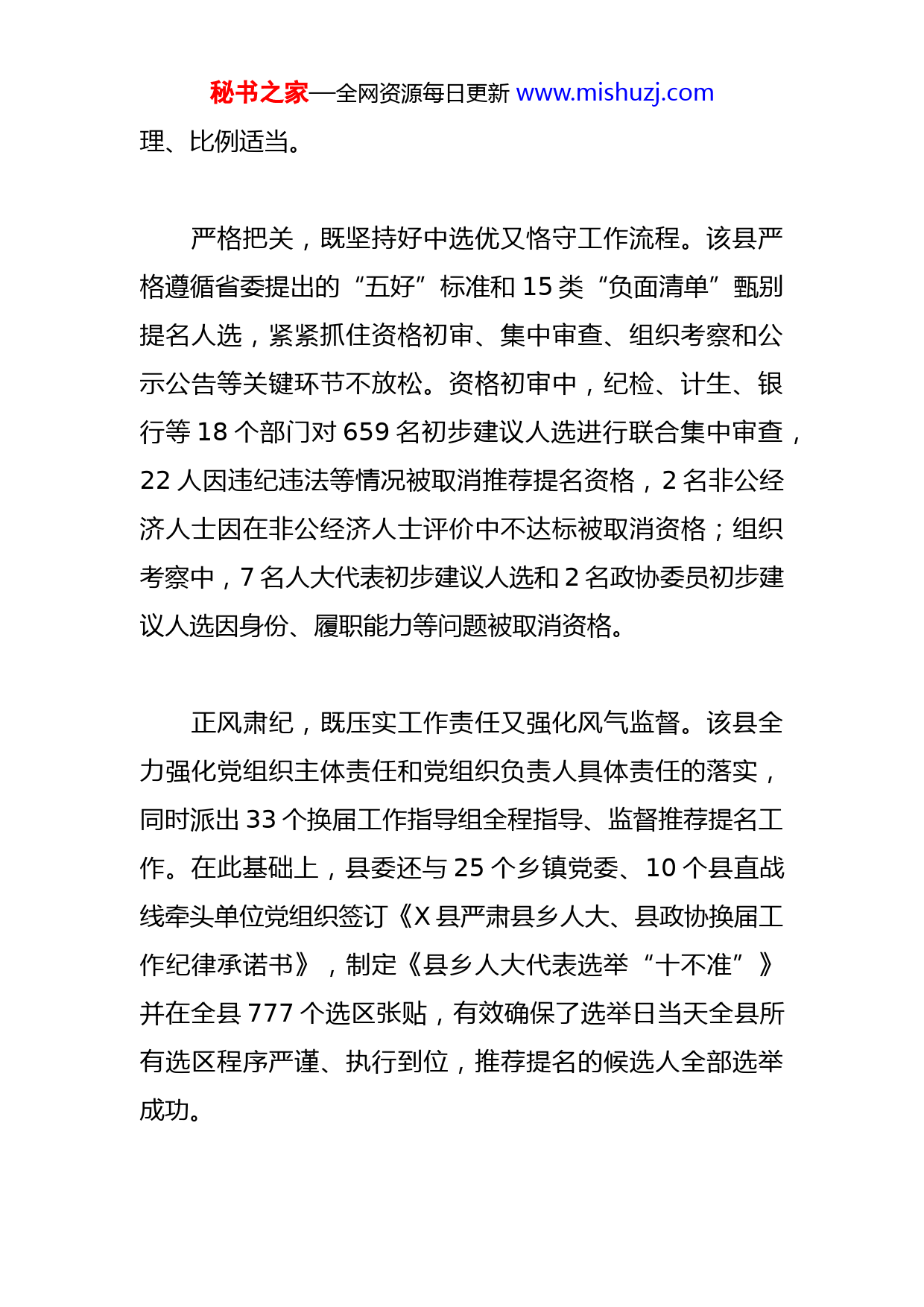 秘书之家—全网资源每日更新 www.mishuzj.com

理、比例适当。

严格把关，既坚持好中选优又恪守工作流程。该县严格遵循省委提出的“五好”标准和 15 类“负面清单”甄别提名人选，紧紧抓住资格初审、集中审查、组织考察和公示公告等关键环节不放松。资格初审中，纪检、计生、银行等 18 个部门对 659 名初步建议人选进行联合集中审查，22 人因违纪违法等情况被取消推荐提名资格，2 名非公经济人士因在非公经济人士评价中不达标被取消资格；组织考察中，7 名人大代表初步建议人选和 2 名政协委员初步建议人选因身份、履职能力等问题被取消资格。

正风肃纪，既压实工作责任又强化风气监督。该县全力强化党组织主体责任和党组织负责人具体责任的落实，同时派出 33 个换届工作指导组全程指导、监督推荐提名工作。在此基础上，县委还与 25 个乡镇党委、10 个县直战线牵头单位党组织签订《X 县严肃县乡人大、县政协换届工作纪律承诺书》，制定《县乡人大代表选举“十不准”》并在全县 777 个选区张贴，有效确保了选举日当天全县所有选区程序严谨、执行到位，推荐提名的候选人全部选举成功。